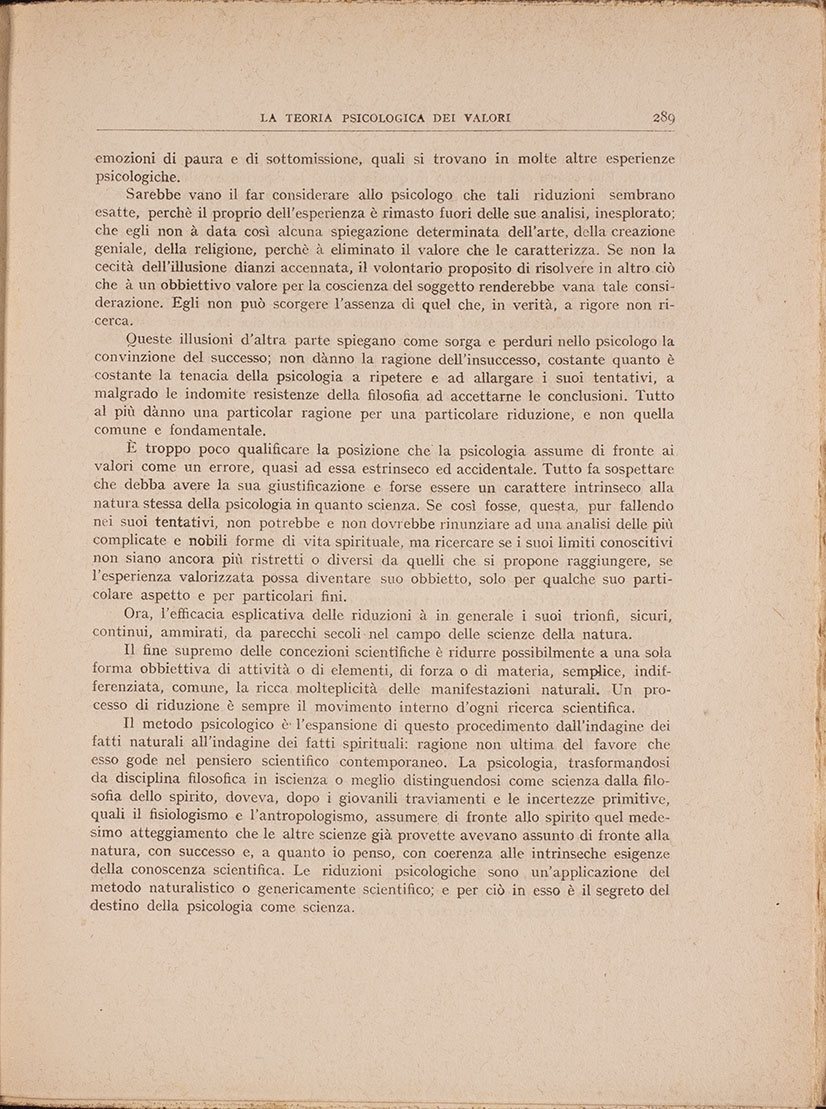 LA TEORIA PSICOLOGICA DEI VALORI 289

emozioni di paura e di sottomissione, quali si trovano in molte altre esperienze psicologiche.

Sarebbe vano il far considerare allo psicologo che tali riduzioni sembrano esatte, perchè il proprio dell'esperienza è rimasto fuori delle sue analisi, inesplorato; che egli non à data così alcuna spiegazione determinata dell'arte, della creazione geniale, della religione, perchè à eliminato il valore che le caratterizza. Se non la cecità dell'illusione dianzi accennata, il volontario proposito di risolvere in altro ciò che à un obbiettivo valore per la coscienza del soggetto renderebbe vana tale considerazione. Egli non può scorgere l'assenza di quel che, in verità, a rigore non ricerca.

Queste illusioni d'altra parte spiegano come sorga e perduri nello psicologo la convinzione del successo; non dànno la ragione dell'insuccesso, costante quanto è costante la tenacia della psicologia a ripetere e ad allargare i suoi tentativi, a malgrado le indomite resistenze della filosofia ad accettarne le conclusioni. Tutto al più dànno una particolar ragione per una particolare riduzione, e non quella comune e fondamentale.

È troppo poco qualificare la posizione che la psicologia assume di fronte ai valori come un errore, quasi ad essa estrinseco ed accidentale. Tutto fa sospettare che debba avere la sua giustificazione e forse essere un carattere intrinseco alla natura stessa della psicologia in quanto scienza. Se così fosse, questa, pur fallendo nei suoi tentativi, non potrebbe e non dovrebbe rinunziare ad una analisi delle più complicate e nobili forme di vita spirituale, ma ricercare se i suoi limiti conoscitivi non siano ancora più ristretti o diversi da quelli che si propone raggiungere, se l'esperienza valorizzata possa diventare suo obbietto, solo per qualche suo particolare aspetto e per particolari fini.

Ora, l'efficacia esplicativa delle riduzioni à in generale i suoi trionfi, sicuri, continui, ammirati, da parecchi secoli nel campo delle scienze della natura.

Il fine supremo delle concezioni scientifiche è ridurre possibilmente a una sola forma obbiettiva di attività o di elementi, di forza o di materia, semplice, indifferenziata, comune, la ricca molteplicità delle manifestazioni naturali. Un processo di riduzione è sempre il movimento interno d'ogni ricerca scientifica.

Il metodo psicologico è l'espansione di questo procedimento dall'indagine dei fatti naturali all'indagine dei fatti spirituali: ragione non ultima del favore che esso gode nel pensiero scientifico contemporaneo. La psicologia, trasformandosi da disciplina filosofica in iscienza o meglio distinguendosi come scienza dalla filosofia dello spirito, doveva, dopo i giovanili traviamenti e le incertezze primitive, quali il fisiologismo e l'antropologismo, assumere di fronte allo spirito quel medesimo atteggiamento che le altre scienze già provette avevano assunto di fronte alla natura, con successo e, a quanto io penso, con coerenza alle intrinseche esigenze della conoscenza scientifica. Le riduzioni psicologiche sono un'applicazione del metodo naturalistico o genericamente scientifico; e per ciò in esso è il segreto del destino della psicologia come scienza.